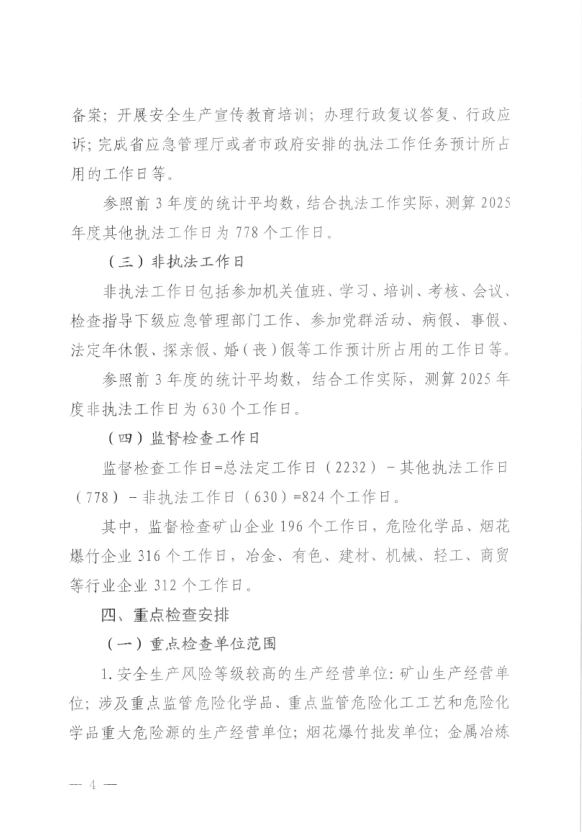 备案；开展安全生产宣传教育培训；办理行政复议答复、行政应诉；完成省应急管理厅或者市政府安排的执法工作任务预计所占用的工作日等。

参照前 3 年度的统计平均数，结合执法工作实际，测算 2025 年度其他执法工作日为 778 个工作日。

（三）非执法工作日

非执法工作日包括参加机关值班、学习、培训、考核、会议、检查指导下级应急管理部门工作、参加党群活动、病假、事假、法定年休假、探亲假、婚（丧）假等工作预计所占用的工作日等。

参照前 3 年度的统计平均数，结合工作实际，测算 2025 年度非执法工作日为 630 个工作日。

（四）监督检查工作日

监督检查工作日=总法定工作日（2232）－其他执法工作日（778）－非执法工作日（630）=824 个工作日。

其中，监督检查矿山企业 196 个工作日，危险化学品、烟花爆竹企业 316 个工作日，冶金、有色、建材、机械、轻工、商贸等行业企业 312 个工作日。

四、重点检查安排

（一）重点检查单位范围

1. 安全生产风险等级较高的生产经营单位：矿山生产经营单位；涉及重点监管危险化学品、重点监管危险化工工艺和危险化学品重大危险源的生产经营单位；烟花爆竹批发单位；金属冶炼

— 4 —